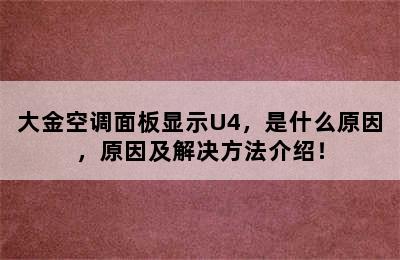 大金空调面板显示U4，是什么原因，原因及解决方法介绍！